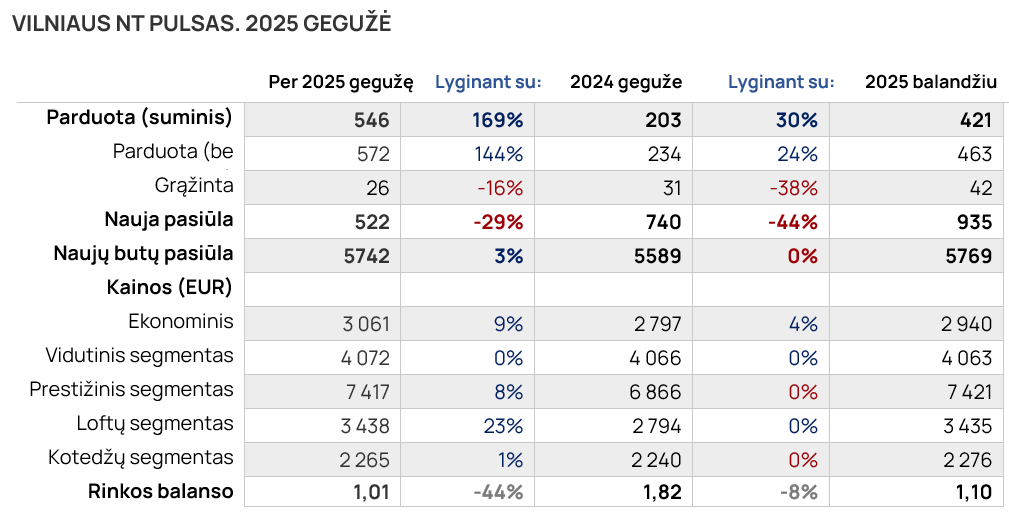 VILNIAUS NT PULSAS. 2025 GEGUŽĖ

|  | Per 2025 gegužę | Lyginant su: | 2024 geguže | Lyginant su: | 2025 balandžiu |
|---|---|---|---|---|---|
| Parduota (suminis) | 546 | 169% | 203 | 30% | 421 |
| Parduota (be | 572 | 144% | 234 | 24% | 463 |
| Grąžinta | 26 | -16% | 31 | -38% | 42 |
| Nauja pasiūla | 522 | -29% | 740 | -44% | 935 |
| Naujų butų pasiūla | 5742 | 3% | 5589 | 0% | 5769 |
| Kainos (EUR) |  |  |  |  |  |
| Ekonominis | 3 061 | 9% | 2 797 | 4% | 2 940 |
| Vidutinis segmentas | 4 072 | 0% | 4 066 | 0% | 4 063 |
| Prestižinis segmentas | 7 417 | 8% | 6 866 | 0% | 7 421 |
| Loftų segmentas | 3 438 | 23% | 2 794 | 0% | 3 435 |
| Kotedžų segmentas | 2 265 | 1% | 2 240 | 0% | 2 276 |
| Rinkos balanso | 1,01 | -44% | 1,82 | -8% | 1,10 |